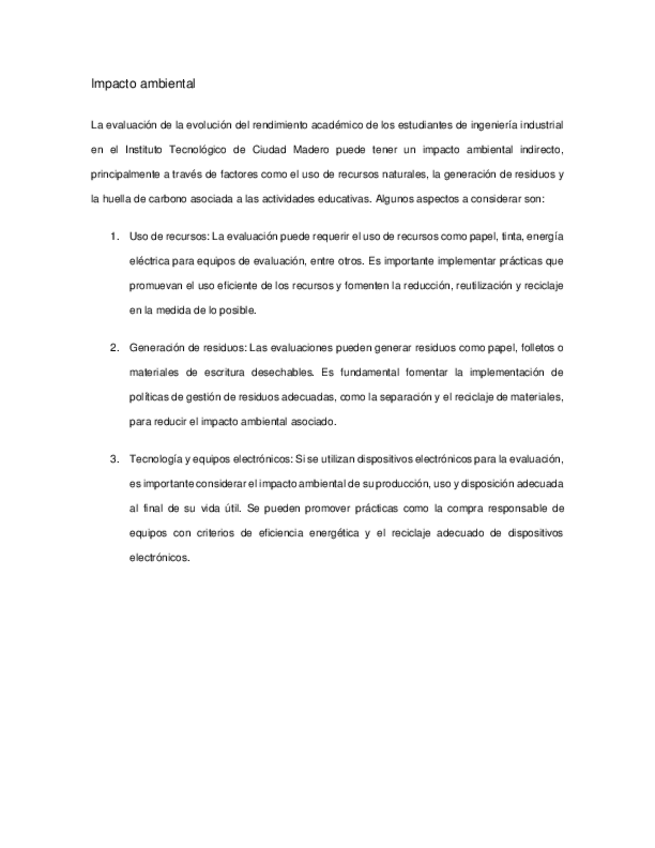 Impacto ambiental

La evaluación de la evolución del rendimiento académico de los estudiantes de ingeniería industrial en el Instituto Tecnológico de Ciudad Madero puede tener un impacto ambiental indirecto, principalmente a través de factores como el uso de recursos naturales, la generación de residuos y la huella de carbono asociada a las actividades educativas. Algunos aspectos a considerar son:

1. Uso de recursos: La evaluación puede requerir el uso de recursos como papel, tinta, energía eléctrica para equipos de evaluación, entre otros. Es importante implementar prácticas que promuevan el uso eficiente de los recursos y fomenten la reducción, reutilización y reciclaje en la medida de lo posible.

2. Generación de residuos: Las evaluaciones pueden generar residuos como papel, folletos o materiales de escritura desechables. Es fundamental fomentar la implementación de políticas de gestión de residuos adecuadas, como la separación y el reciclaje de materiales, para reducir el impacto ambiental asociado.

3. Tecnología y equipos electrónicos: Si se utilizan dispositivos electrónicos para la evaluación, es importante considerar el impacto ambiental de su producción, uso y disposición adecuada al final de su vida útil. Se pueden promover prácticas como la compra responsable de equipos con criterios de eficiencia energética y el reciclaje adecuado de dispositivos electrónicos.